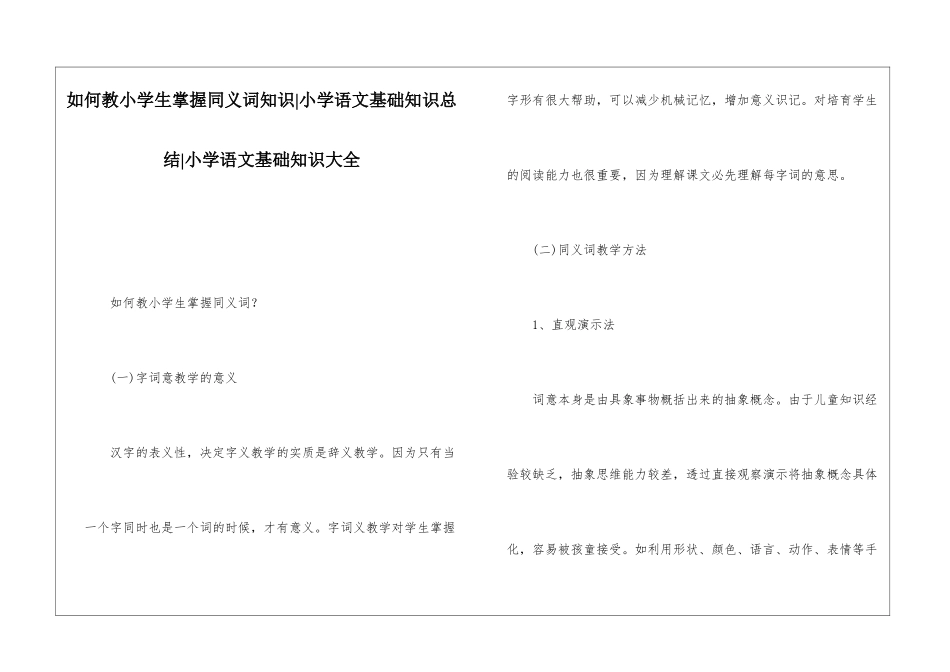 如何教小学生掌握同义词知识|小学语文基础知识总结|小学语文基础知识大全

如何教小学生掌握同义词？

(一)字词意教学的意义

汉字的表义性，决定字义教学的实质是辞义教学。因为只有当一个字同时也是一个词的时候，才有意义。字词义教学对学生掌握字形有很大帮助，可以减少机械记忆，增加意义识记。对培育学生的阅读能力也很重要，因为理解课文必先理解每字词的意思。

(二)同义词教学方法

1、直观演示法

词意本身是由具象事物概括出来的抽象概念。由于儿童知识经验较缺乏，抽象思维能力较差，透过直接观察演示将抽象概念具体化，容易被孩童接受。如利用形状、颜色、语言、动作、表情等手